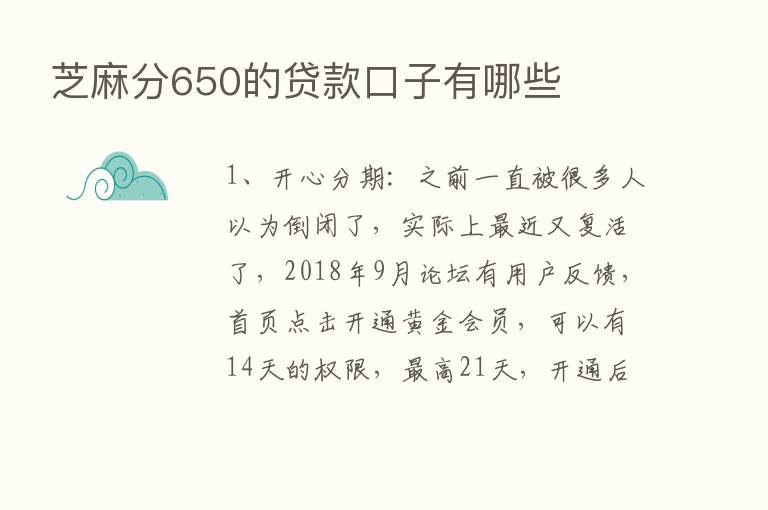 芝麻分650的贷款口子有哪些

1、开心分期：之前一直被很多人以为倒闭了，实际上最近又复活了，2018年9月论坛有用户反馈，首页点击开通黄金会员，可以有14天的权限，最高21天，开通后